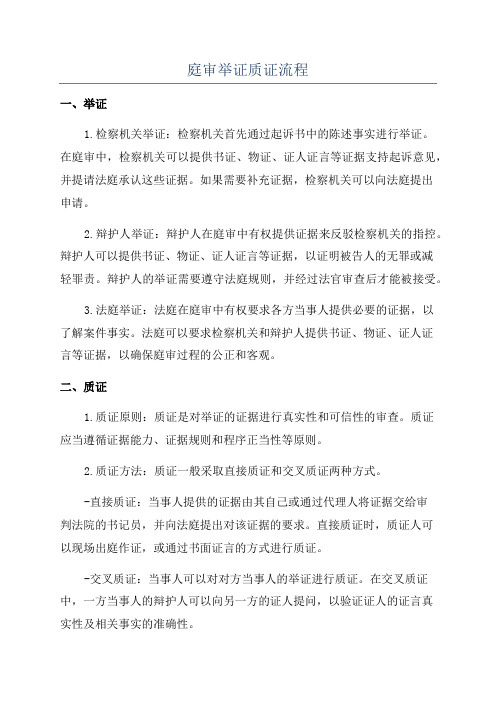 庭审举证质证流程

一、举证

1.检察机关举证：检察机关首先通过起诉书中的陈述事实进行举证。在庭审中，检察机关可以提供书证、物证、证人证言等证据支持起诉意见，并提请法庭承认这些证据。如果需要补充证据，检察机关可以向法庭提出申请。

2.辩护人举证：辩护人在庭审中有权提供证据来反驳检察机关的指控。辩护人可以提供书证、物证、证人证言等证据，以证明被告人的无罪或减轻罪责。辩护人的举证需要遵守法庭规则，并经过法官审查后才能被接受。

3.法庭举证：法庭在庭审中有权要求各方当事人提供必要的证据，以了解案件事实。法庭可以要求检察机关和辩护人提供书证、物证、证人证言等证据，以确保庭审过程的公正和客观。

二、质证

1.质证原则：质证是对举证的证据进行真实性和可信性的审查。质证应当遵循证据能力、证据规则和程序正当性等原则。

2.质证方法：质证一般采取直接质证和交叉质证两种方式。

-直接质证：当事人提供的证据由其自己或通过代理人将证据交给审判法院的书记员，并向法庭提出对该证据的要求。直接质证时，质证人可以现场出庭作证，或通过书面证言的方式进行质证。

-交叉质证：当事人可以对对方当事人的举证进行质证。在交叉质证中，一方当事人的辩护人可以向另一方的证人提问，以验证证人的证言真实性及相关事实的准确性。